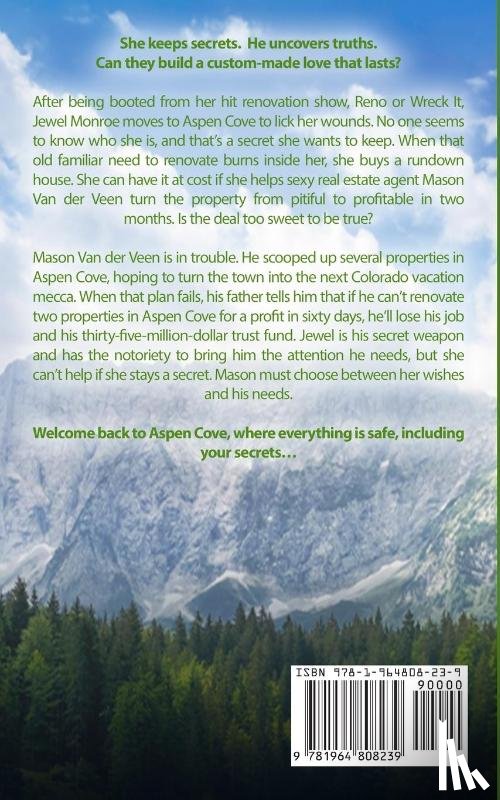 She keeps secrets. He uncovers truths.
Can they build a custom-made love that lasts?

After being booted from her hit renovation show, Reno or Wreck It, Jewel Monroe moves to Aspen Cove to lick her wounds. No one seems to know who she is, and that's a secret she wants to keep. When that old familiar need to renovate burns inside her, she buys a rundown house. She can have it at cost if she helps sexy real estate agent Mason Van der Veen turn the property from pitiful to profitable in two months. Is the deal too sweet to be true?

Mason Van der Veen is in trouble. He scooped up several properties in Aspen Cove, hoping to turn the town into the next Colorado vacation mecca. When that plan fails, his father tells him that if he can't renovate two properties in Aspen Cove for a profit in sixty days, he'll lose his job and his thirty-five-million-dollar trust fund. Jewel is his secret weapon and has the notoriety to bring him the attention he needs, but she can't help if she stays a secret. Mason must choose between her wishes and his needs.

Welcome back to Aspen Cove, where everything is safe, including your secrets…

ISBN 978-1-964808-23-9

90000

9 781964 808239